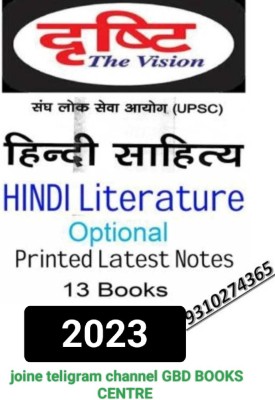 दृष्टि
The Vision

संघ लोक सेवा आयोग (UPSC)

हिन्दी साहित्य

HINDI Literature

Optional

Printed Latest Notes

13 Books

9310274365

2023

joine teligram channel GBD BOOKS CENTRE